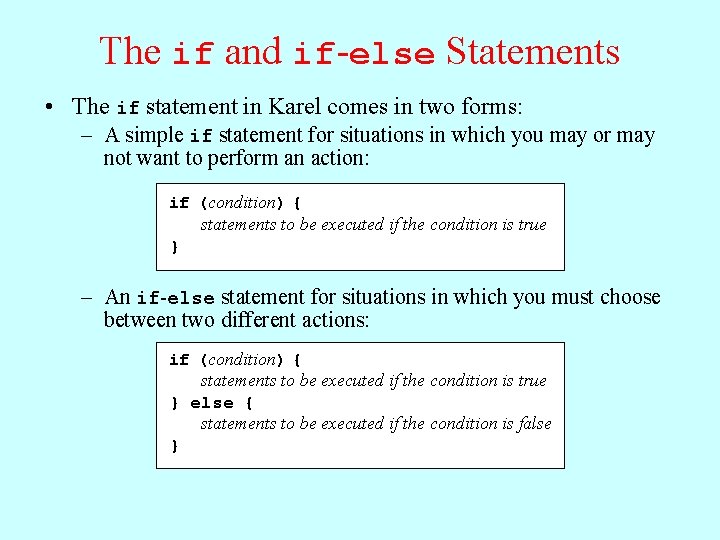 The if and if-else Statements

• The if statement in Karel comes in two forms:

– A simple if statement for situations in which you may or may not want to perform an action:

if (condition) {
statements to be executed if the condition is true
}

– An if-else statement for situations in which you must choose between two different actions:

if (condition) {
statements to be executed if the condition is true
} else {
statements to be executed if the condition is false
}